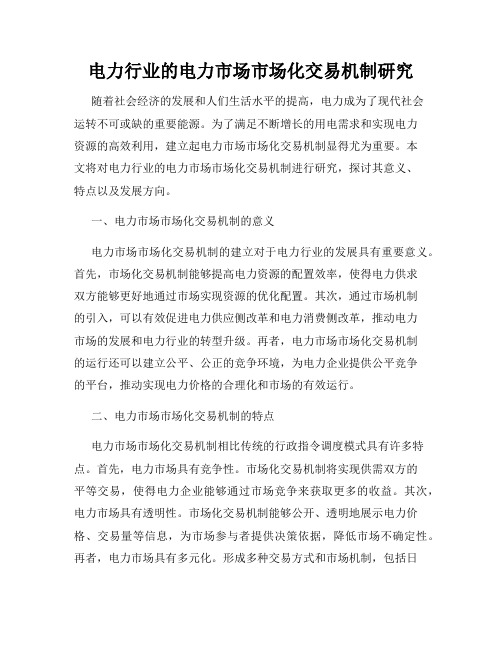 电力行业的电力市场市场化交易机制研究

随着社会经济的发展和人们生活水平的提高，电力成为了现代社会运转不可或缺的重要能源。为了满足不断增长的用电需求和实现电力资源的高效利用，建立起电力市场市场化交易机制显得尤为重要。本文将对电力行业的电力市场市场化交易机制进行研究，探讨其意义、特点以及发展方向。

一、电力市场市场化交易机制的意义

电力市场市场化交易机制的建立对于电力行业的发展具有重要意义。首先，市场化交易机制能够提高电力资源的配置效率，使得电力供求双方能够更好地通过市场实现资源的优化配置。其次，通过市场机制的引入，可以有效促进电力供应侧改革和电力消费侧改革，推动电力市场的发展和电力行业的转型升级。再者，电力市场市场化交易机制的运行还可以建立公平、公正的竞争环境，为电力企业提供公平竞争的平台，推动实现电力价格的合理化和市场的有效运行。

二、电力市场市场化交易机制的特点

电力市场市场化交易机制相比传统的行政指令调度模式具有许多特点。首先，电力市场具有竞争性。市场化交易机制将实现供需双方的平等交易，使得电力企业能够通过市场竞争来获取更多的收益。其次，电力市场具有透明性。市场化交易机制能够公开、透明地展示电力价格、交易量等信息，为市场参与者提供决策依据，降低市场不确定性。再者，电力市场具有多元化。形成多种交易方式和市场机制，包括日